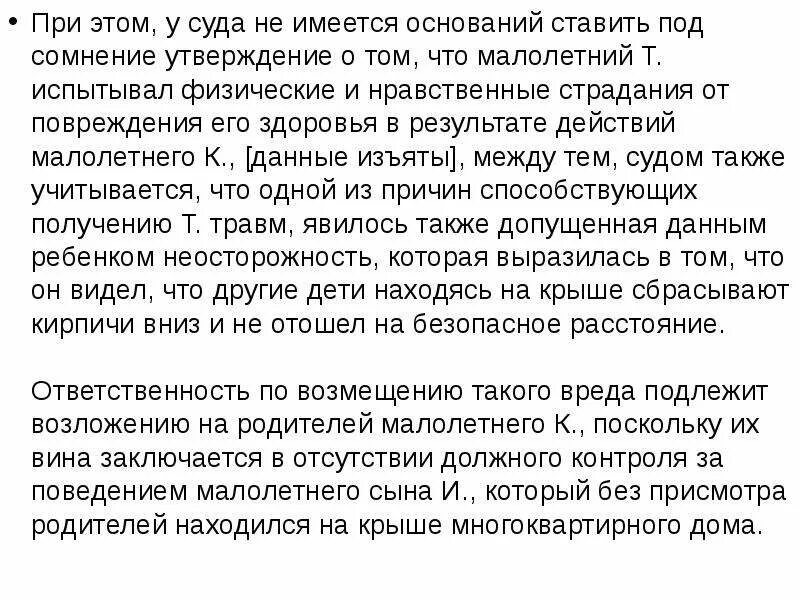 • При этом, у суда не имеется оснований ставить под сомнение утверждение о том, что малолетний Т. испытывал физические и нравственные страдания от повреждения его здоровья в результате действий малолетнего К., [данные изъяты], между тем, судом также учитывается, что одной из причин способствующих получению Т. травм, явилось также допущенная данным ребенком неосторожность, которая выразилась в том, что он видел, что другие дети находясь на крыше сбрасывают кирпичи вниз и не отошел на безопасное расстояние.

Ответственность по возмещению такого вреда подлежит возложению на родителей малолетнего К., поскольку их вина заключается в отсутствии должного контроля за поведением малолетнего сына И., который без присмотра родителей находился на крыше многоквартирного дома.